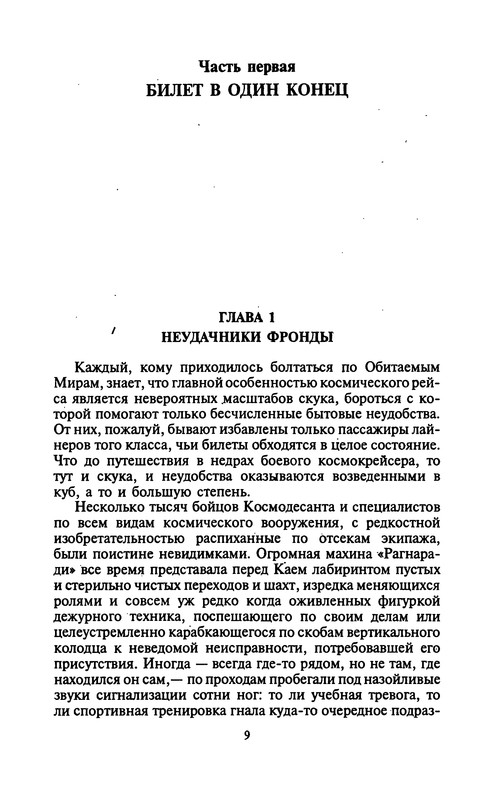 Часть первая
БИЛЕТ В ОДИН КОНЕЦ

ГЛАВА 1
НЕУДАЧНИКИ ФРОНДЫ

Каждый, кому приходилось болтаться по Обитаемым Мирам, знает, что главной особенностью космического рейса является невероятных масштабов скука, бороться с которой помогают только бесчисленные бытовые неудобства. От них, пожалуй, бывают избавлены только пассажиры лайнеров того класса, чьи билеты обходятся в целое состояние. Что до путешествия в недрах боевого космокрейсера, то тут и скука, и неудобства оказываются возведенными в куб, а то и большую степень.

Несколько тысяч бойцов Космодесанта и специалистов по всем видам космического вооружения, с редкостной изобретательностью распиханные по отсекам экипажа, были поистине невидимками. Огромная махина «Рагнаради» все время представала перед Каем лабиринтом пустых и стерильно чистых переходов и шахт, изредка меняющихся ролями и совсем уж редко когда оживленных фигуркой дежурного техника, поспешающего по своим делам или целеустремленно карабкающегося по скобам вертикального колодца к неведомой неисправности, потребовавшей его присутствия. Иногда — всегда где-то рядом, но не там, где находился он сам,— по проходам пробегали под назойливые звуки сигнализации сотни ног: то ли учебная тревога, то ли спортивная тренировка гнала куда-то очередное подраз-

9